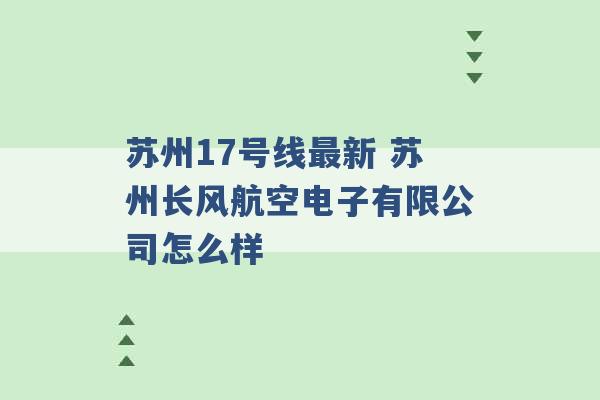 苏州17号线最新 苏州长风航空电子有限公司怎么样